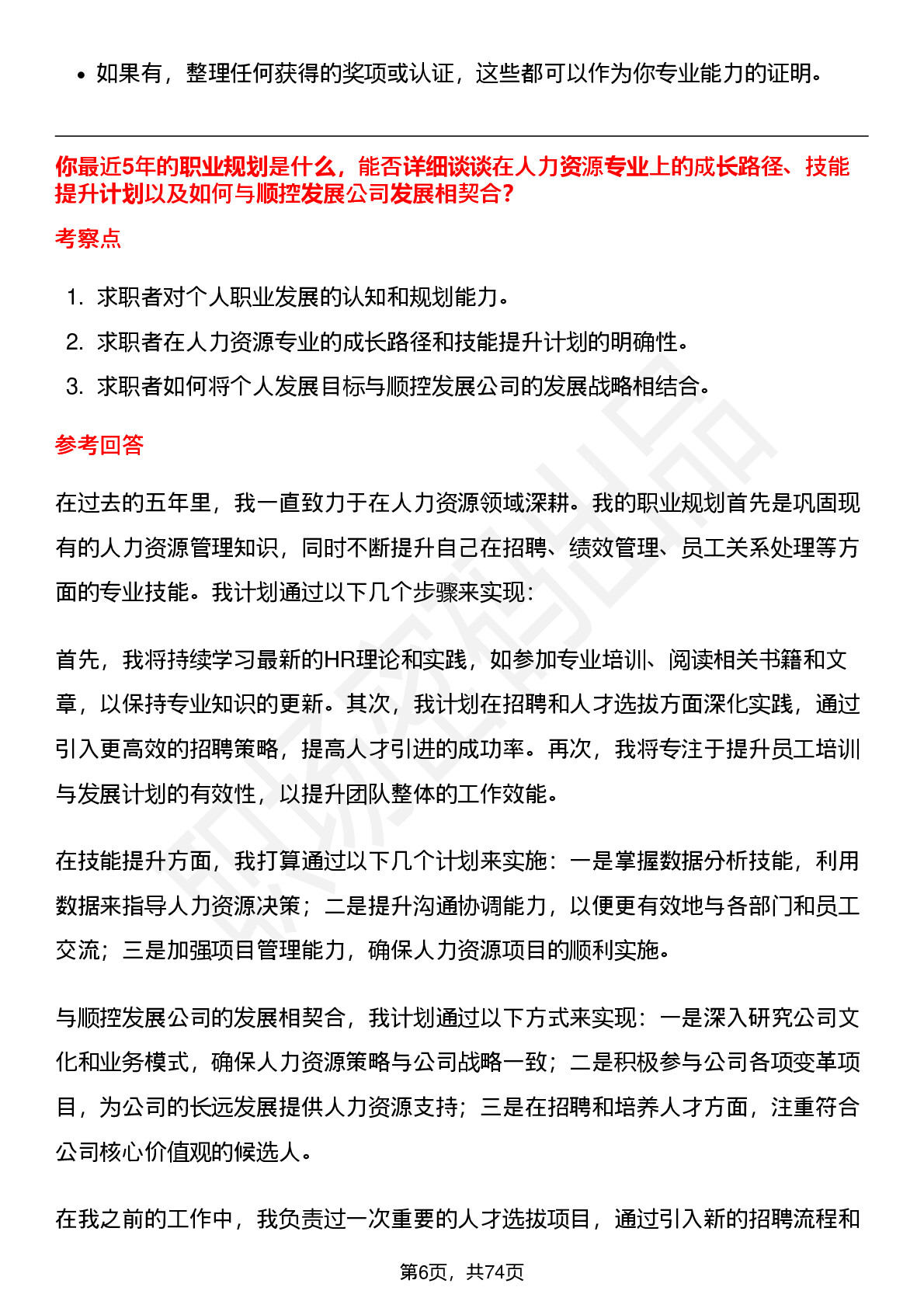 • 如果有，整理任何获得的奖项或认证，这些都可以作为你专业能力的证明。

你最近5年的职业规划是什么，能否详细谈谈在人力资源专业上的成长路径、技能提升计划以及如何与顺控发展公司发展相契合？

考察点

1. 求职者对个人职业发展的认知和规划能力。
2. 求职者在人力资源专业的成长路径和技能提升计划的明确性。
3. 求职者如何将个人发展目标与顺控发展公司的发展战略相结合。

参考回答

在过去的五年里，我一直致力于在人力资源领域深耕。我的职业规划首先是巩固现有的人力资源管理知识，同时不断提升自己在招聘、绩效管理、员工关系处理等方面的专业技能。我计划通过以下几个步骤来实现：

首先，我将持续学习最新的HR理论和实践，如参加专业培训、阅读相关书籍和文章，以保持专业知识的更新。其次，我计划在招聘和人才选拔方面深化实践，通过引入更高效的招聘策略，提高人才引进的成功率。再次，我将专注于提升员工培训与发展计划的有效性，以提升团队整体的工作效能。

在技能提升方面，我打算通过以下几个计划来实施：一是掌握数据分析技能，利用数据来指导人力资源决策；二是提升沟通协调能力，以便更有效地与各部门和员工交流；三是加强项目管理能力，确保人力资源项目的顺利实施。

与顺控发展公司的发展相契合，我计划通过以下方式来实现：一是深入研究公司文化和业务模式，确保人力资源策略与公司战略一致；二是积极参与公司各项变革项目，为公司的长远发展提供人力资源支持；三是在招聘和培养人才方面，注重符合公司核心价值观的候选人。

在我之前的工作中，我负责过一次重要的人才选拔项目，通过引入新的招聘流程和

第6页，共74页